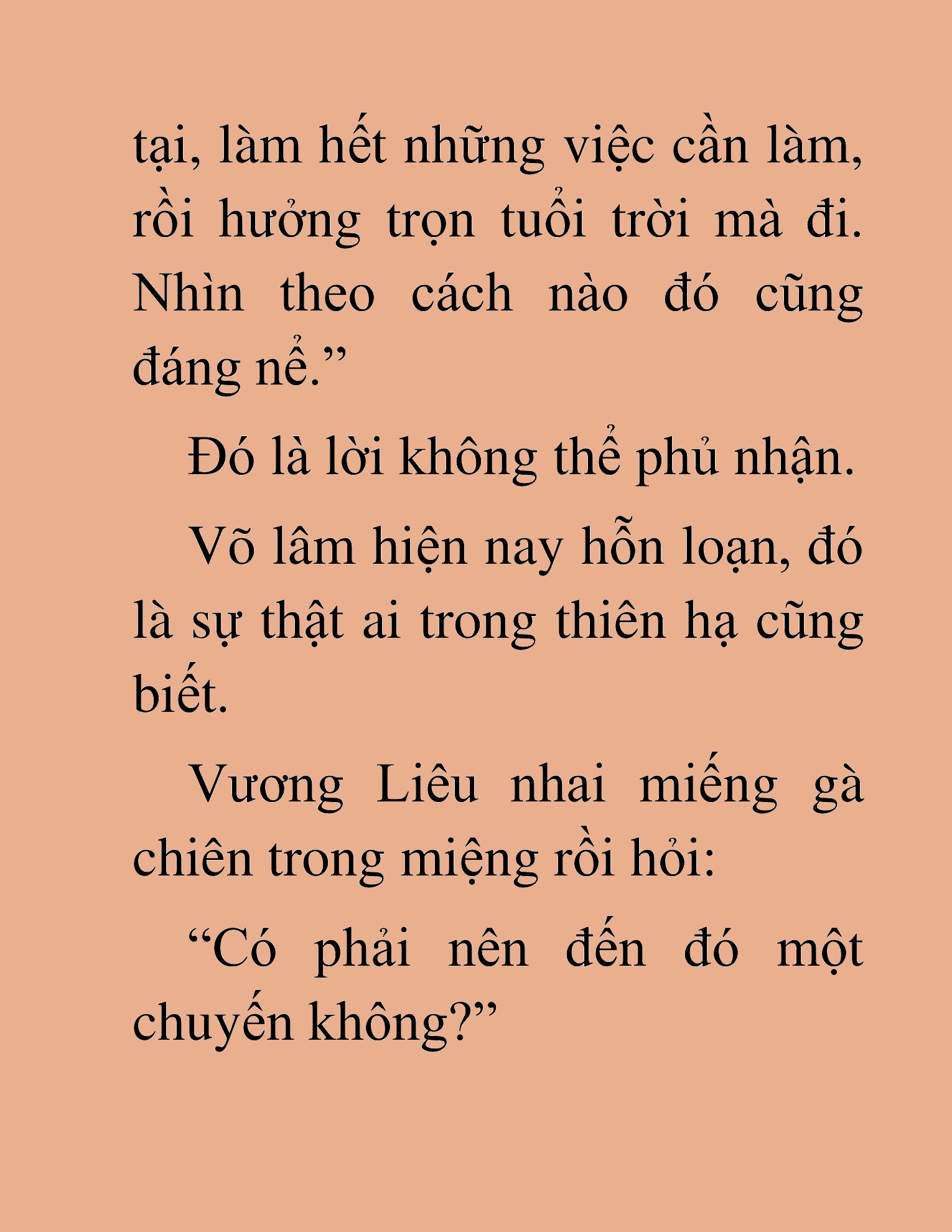 tại, làm hết những việc cần làm, rồi hưởng trọn tuổi trời mà đi. Nhìn theo cách nào đó cũng đáng nể.”

Đó là lời không thể phủ nhận.

Võ lâm hiện nay hỗn loạn, đó là sự thật ai trong thiên hạ cũng biết.

Vương Liêu nhai miếng gà chiên trong miệng rồi hỏi:

“Có phải nên đến đó một chuyến không?”